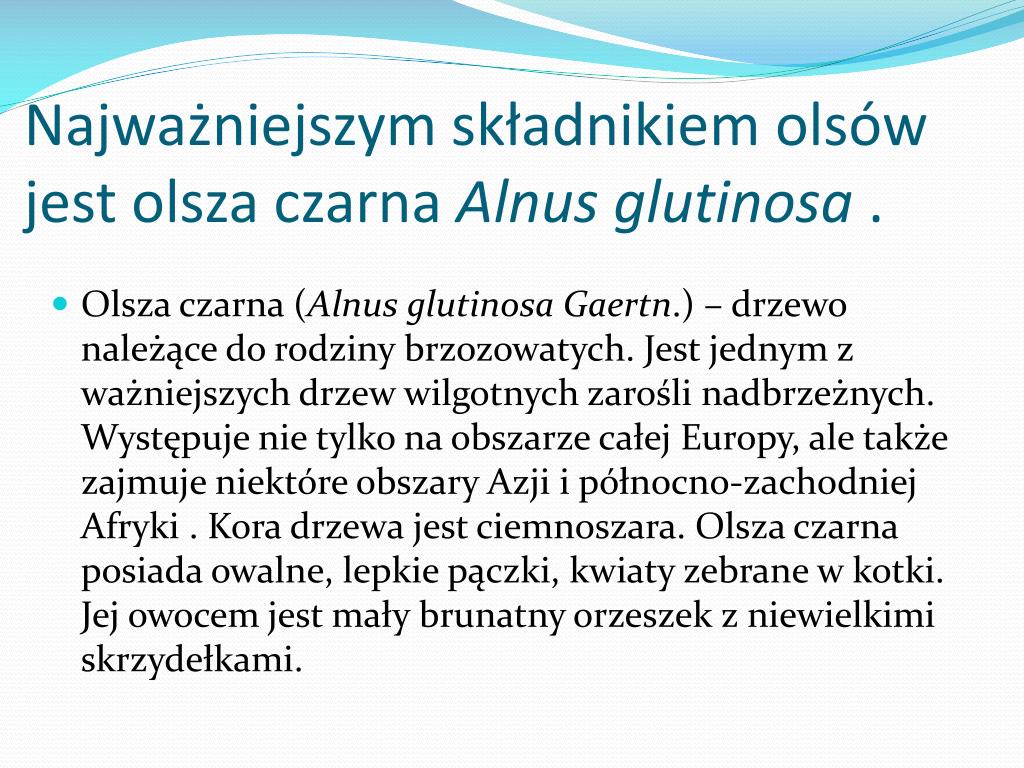 Najważniejszym składnikiem olsów jest olsza czarna Alnus glutinosa .

Olsza czarna (Alnus glutinosa Gaertn.) – drzewo należące do rodziny brzozowatych. Jest jednym z ważniejszych drzew wilgotnych zarośli nadbrzeżnych. Występuje nie tylko na obszarze całej Europy, ale także zajmuje niektóre obszary Azji i północno-zachodniej Afryki . Kora drzewa jest ciemnoszara. Olsza czarna posiada owalne, lepkie pączki, kwiaty zebrane w kotki. Jej owocem jest mały brunatny orzeszek z niewielkimi skrzydełkami.